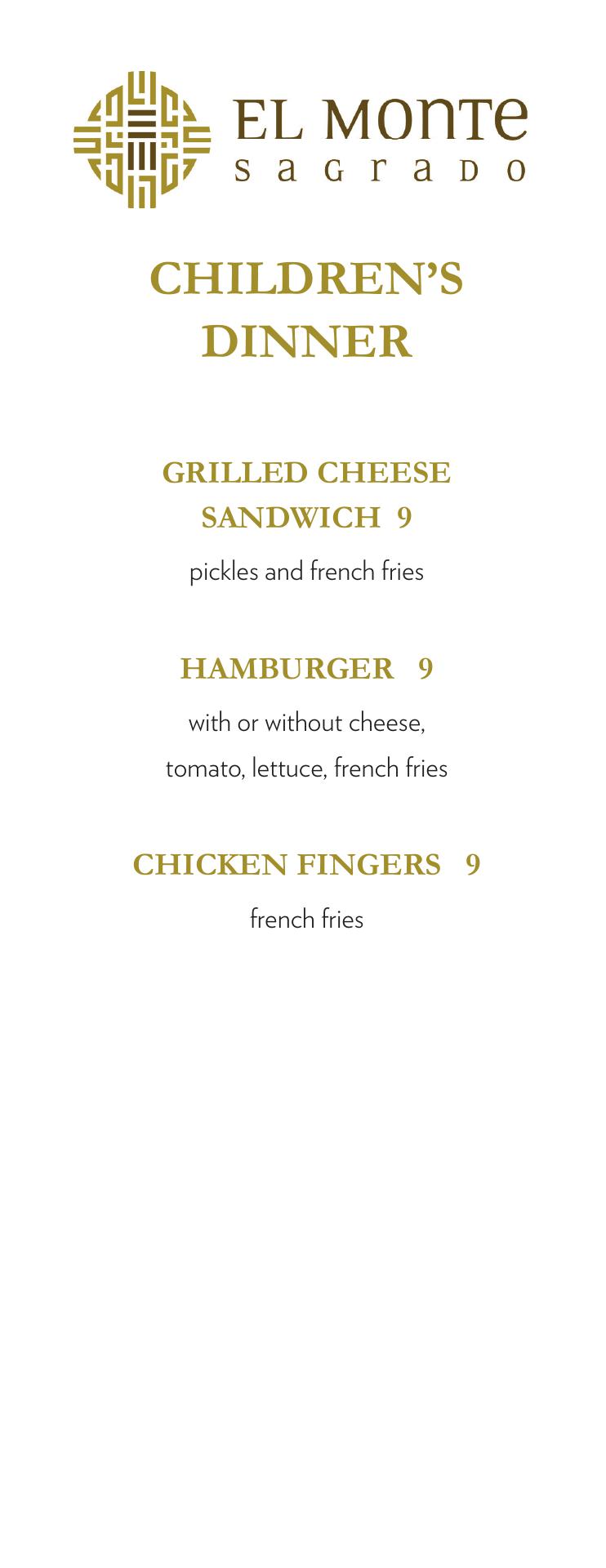 EL MONTE
SAGRADO

CHILDREN'S DINNER

GRILLED CHEESE SANDWICH 9

pickles and french fries

HAMBURGER 9

with or without cheese, tomato, lettuce, french fries

CHICKEN FINGERS 9

french fries